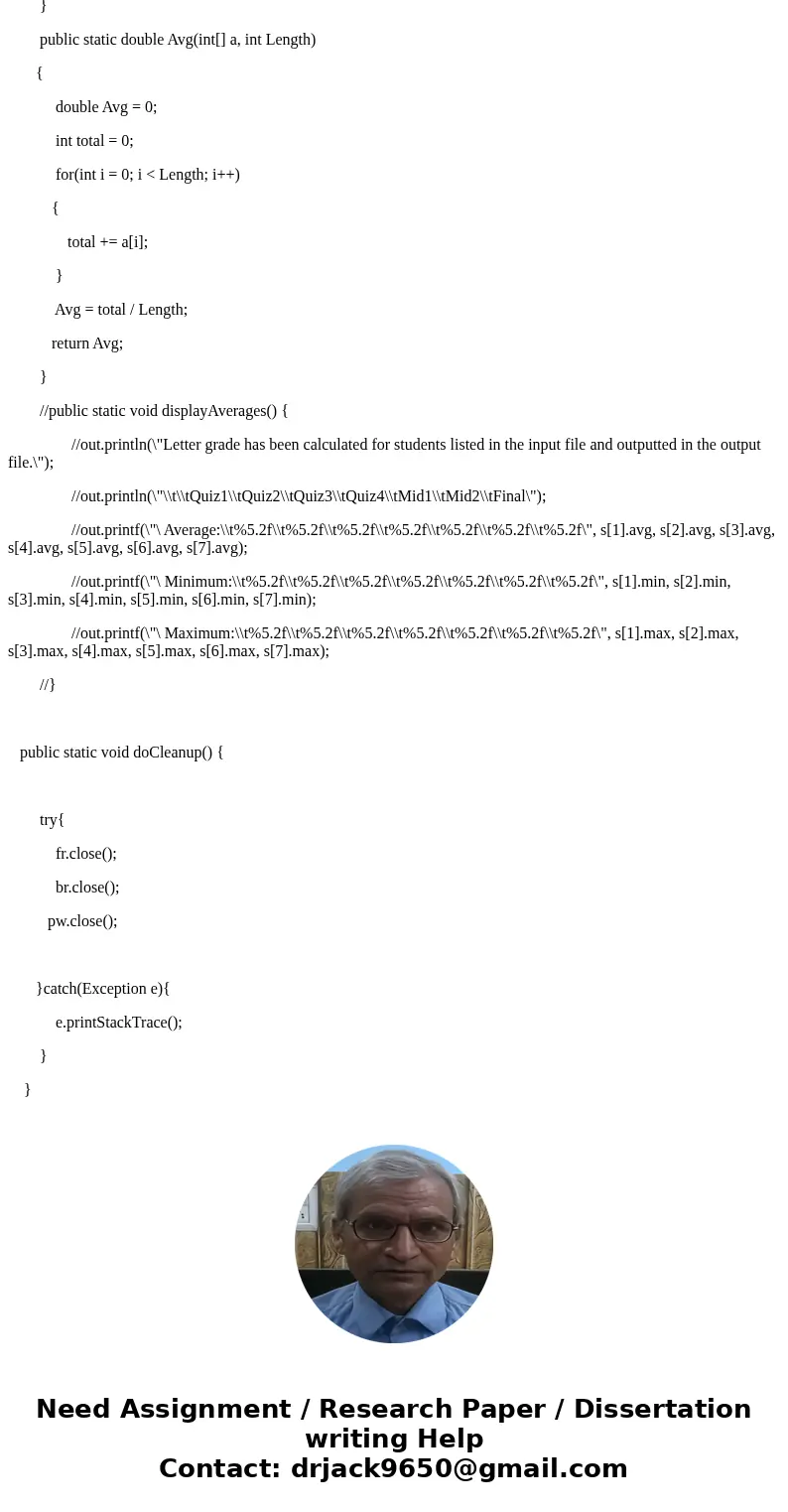 }

public static double Avg(int[] a, int Length)

{

double Avg = 0;

int total = 0;

for(int i = 0; i < Length; i++)

{

total += a[i];

}

Avg = total / Length;

return Avg;

}

//public static void displayAverages() {

//out.println(\"Letter grade has been calculated for students listed in the input file and outputted in the output file.\");

//out.println(\"\\t\\tQuiz1\\tQuiz2\\tQuiz3\\tQuiz4\\tMid1\\tMid2\\tFinal\");

//out.printf(\"\ Average:\\t%5.2f\\t%5.2f\\t%5.2f\\t%5.2f\\t%5.2f\\t%5.2f\\t%5.2f\", s[1].avg, s[2].avg, s[3].avg, s[4].avg, s[5].avg, s[6].avg, s[7].avg);

//out.printf(\"\ Minimum:\\t%5.2f\\t%5.2f\\t%5.2f\\t%5.2f\\t%5.2f\\t%5.2f\\t%5.2f\", s[1].min, s[2].min, s[3].min, s[4].min, s[5].min, s[6].min, s[7].min);

//out.printf(\"\ Maximum:\\t%5.2f\\t%5.2f\\t%5.2f\\t%5.2f\\t%5.2f\\t%5.2f\\t%5.2f\", s[1].max, s[2].max, s[3].max, s[4].max, s[5].max, s[6].max, s[7].max);

//}

public static void doCleanup() {

try{

fr.close();

br.close();

pw.close();

}catch(Exception e){

e.printStackTrace();

}

}

Need Assignment / Research Paper / Dissertation writing Help
Contact: drjack9650@gmail.com